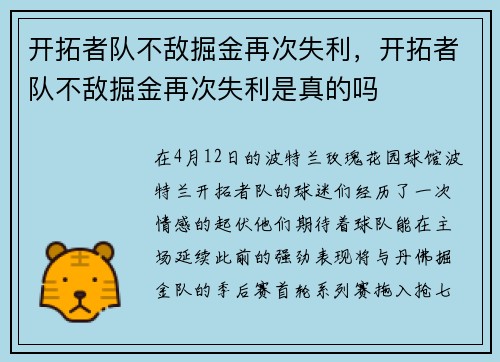 开拓者队不敌掘金再次失利，开拓者队不敌掘金再次失利是真的吗

在4月12日的波特兰玫瑰花园球馆波特兰开拓者队的球迷们经历了一次情感的起伏他们期待着球队能在主场延续此前的强劲表现将与丹佛掘金队的季后赛首轮系列赛拖入抢七